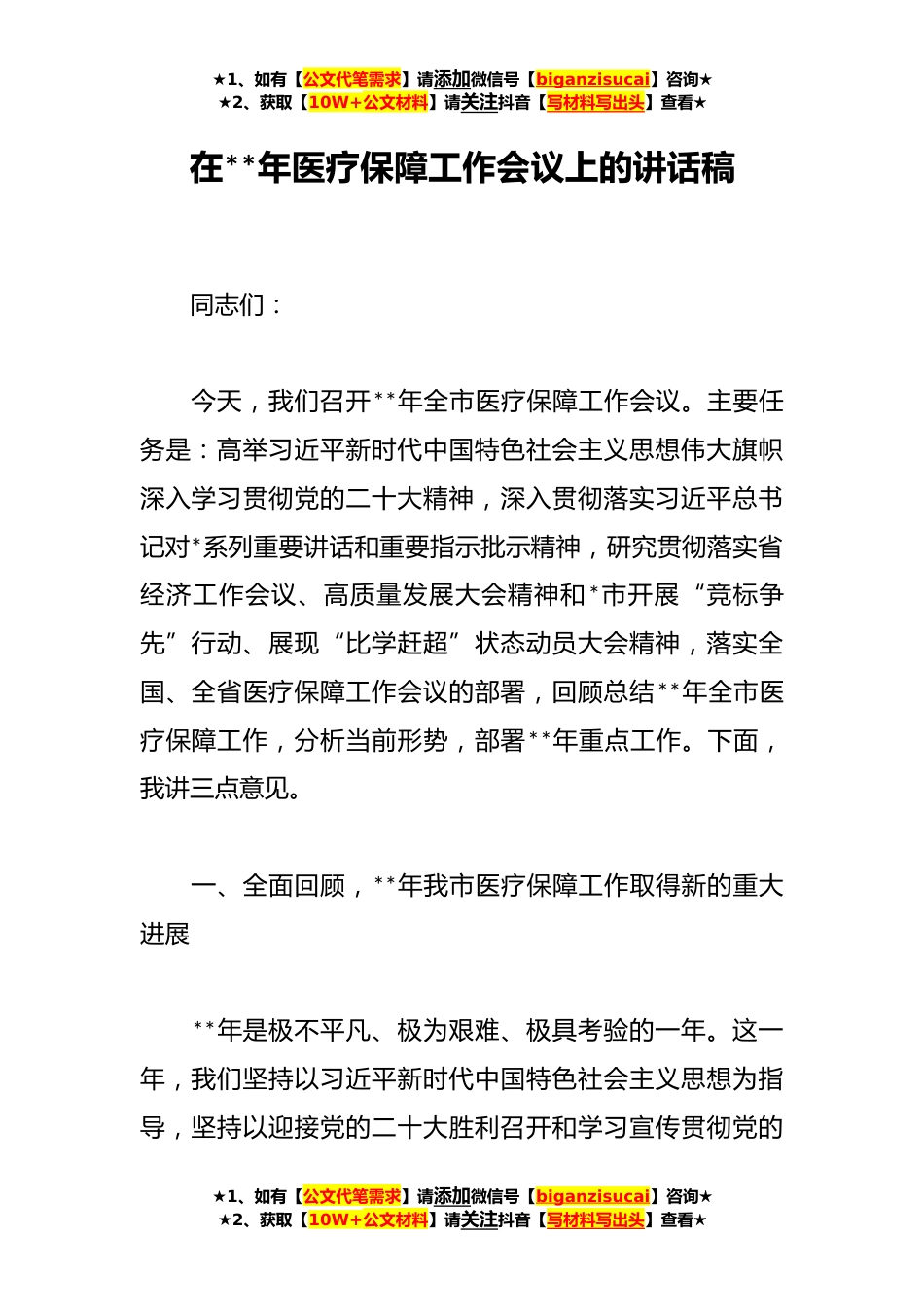 ★1、如有【公文代笔需求】请添加微信号【biganzisucai】咨询★
★2、获取【10W+公文材料】请关注抖音【写材料写出头】查看★

在**年医疗保障工作会议上的讲话稿

同志们：

今天，我们召开**年全市医疗保障工作会议。主要任务是：高举习近平新时代中国特色社会主义思想伟大旗帜深入学习贯彻党的二十大精神，深入贯彻落实习近平总书记对*系列重要讲话和重要指示批示精神，研究贯彻落实省经济工作会议、高质量发展大会精神和*市开展“竞标争先”行动、展现“比学赶超”状态动员大会精神，落实全国、全省医疗保障工作会议的部署，回顾总结**年全市医疗保障工作，分析当前形势，部署**年重点工作。下面，我讲三点意见。

一、全面回顾，**年我市医疗保障工作取得新的重大进展

**年是极不平凡、极为艰难、极具考验的一年。这一年，我们坚持以习近平新时代中国特色社会主义思想为指导，坚持以迎接党的二十大胜利召开和学习宣传贯彻党的

★1、如有【公文代笔需求】请添加微信号【biganzisucai】咨询★
★2、获取【10W+公文材料】请关注抖音【写材料写出头】查看★